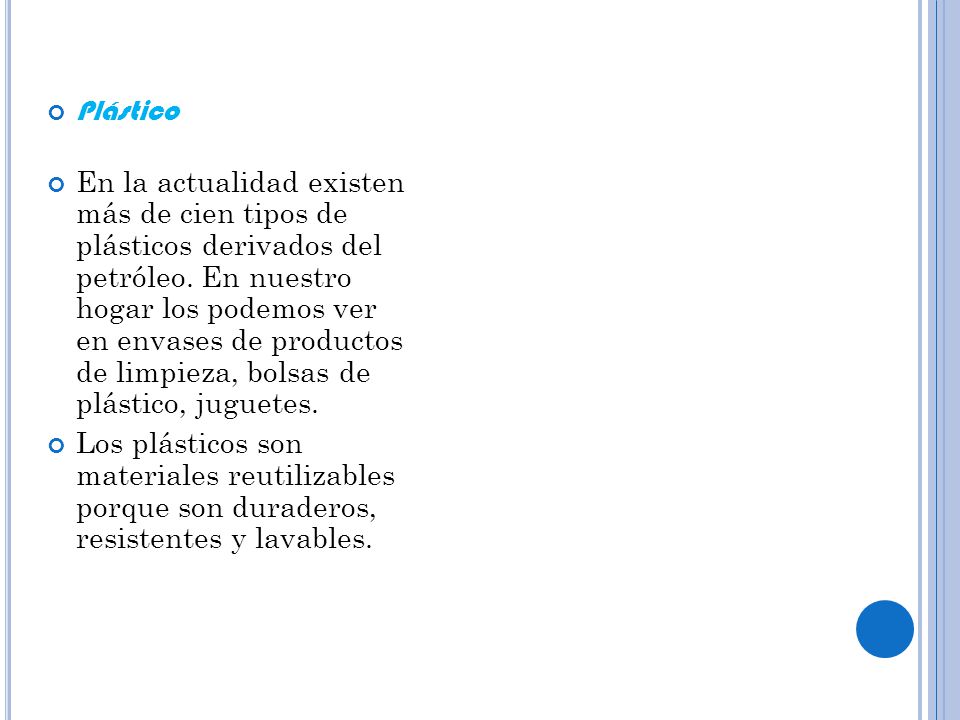 Plástico

En la actualidad existen más de cien tipos de plásticos derivados del petróleo. En nuestro hogar los podemos ver en envases de productos de limpieza, bolsas de plástico, juguetes.

Los plásticos son materiales reutilizables porque son duraderos, resistentes y lavables.